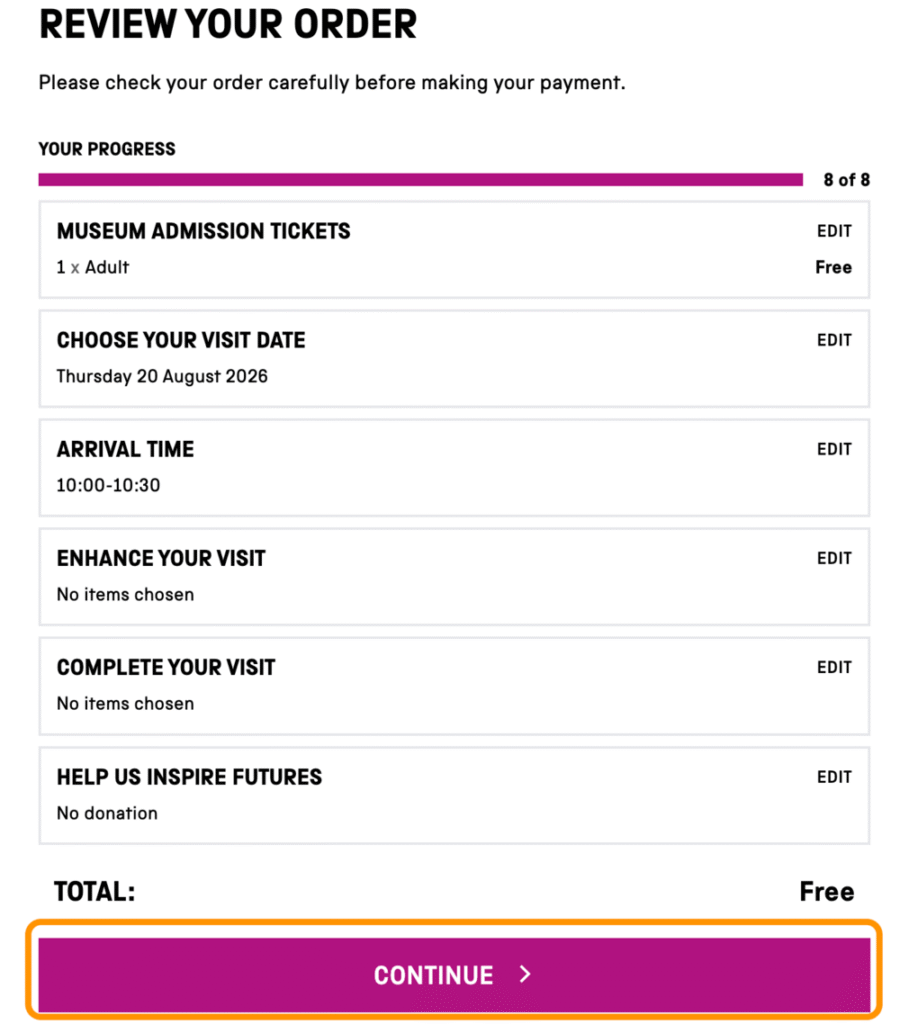 REVIEW YOUR ORDER

Please check your order carefully before making your payment.

YOUR PROGRESS

8 of 8

MUSEUM ADMISSION TICKETS
EDIT
1 x Adult
Free

CHOOSE YOUR VISIT DATE
EDIT
Thursday 20 August 2026

ARRIVAL TIME
EDIT
10:00-10:30

ENHANCE YOUR VISIT
EDIT
No items chosen

COMPLETE YOUR VISIT
EDIT
No items chosen

HELP US INSPIRE FUTURES
EDIT
No donation

TOTAL:
Free

CONTINUE >